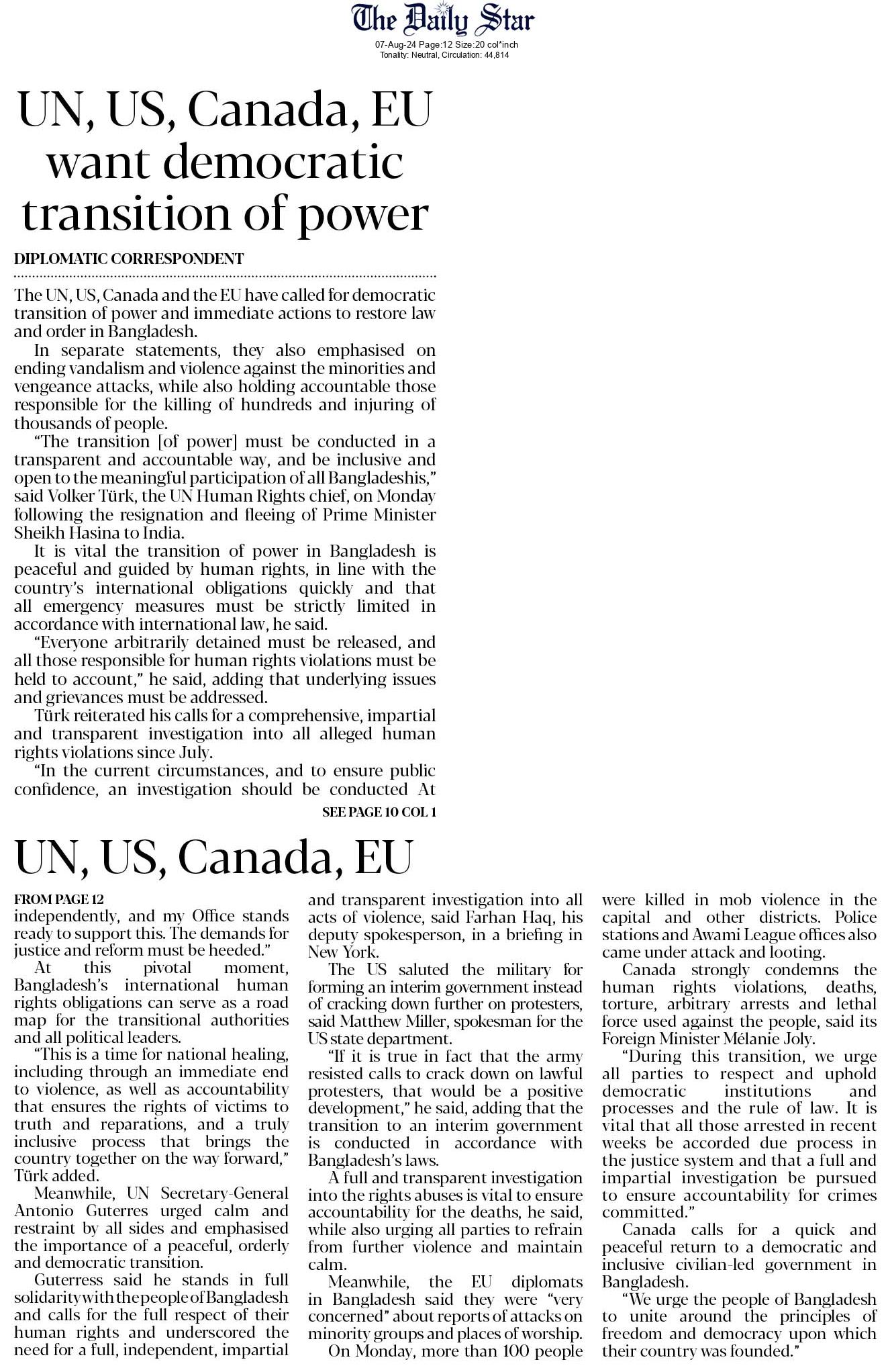 The Daily Star
07-Aug-24 Page:12 Size:20 col*inch
Tonality: Neutral, Circulation: 44,814

UN, US, Canada, EU want democratic transition of power

DIPLOMATIC CORRESPONDENT

The UN, US, Canada and the EU have called for democratic transition of power and immediate actions to restore law and order in Bangladesh.

In separate statements, they also emphasised on ending vandalism and violence against the minorities and vengeance attacks, while also holding accountable those responsible for the killing of hundreds and injuring of thousands of people.

"The transition [of power] must be conducted in a transparent and accountable way, and be inclusive and open to the meaningful participation of all Bangladeshis," said Volker Türk, the UN Human Rights chief, on Monday following the resignation and fleeing of Prime Minister Sheikh Hasina to India.

It is vital the transition of power in Bangladesh is peaceful and guided by human rights, in line with the country's international obligations quickly and that all emergency measures must be strictly limited in accordance with international law, he said.

"Everyone arbitrarily detained must be released, and all those responsible for human rights violations must be held to account," he said, adding that underlying issues and grievances must be addressed.

Türk reiterated his calls for a comprehensive, impartial and transparent investigation into all alleged human rights violations since July.

"In the current circumstances, and to ensure public confidence, an investigation should be conducted At

SEE PAGE 10 COL 1

UN, US, Canada, EU

FROM PAGE 12

independently, and my Office stands ready to support this. The demands for justice and reform must be heeded."

At this pivotal moment, Bangladesh's international human rights obligations can serve as a road map for the transitional authorities and all political leaders.

"This is a time for national healing, including through an immediate end to violence, as well as accountability that ensures the rights of victims to truth and reparations, and a truly inclusive process that brings the country together on the way forward," Türk added.

Meanwhile, UN Secretary-General Antonio Guterres urged calm and restraint by all sides and emphasised the importance of a peaceful, orderly and democratic transition.

Guterress said he stands in full solidarity with the people of Bangladesh and calls for the full respect of their human rights and underscored the need for a full, independent, impartial and transparent investigation into all acts of violence, said Farhan Haq, his deputy spokesperson, in a briefing in New York.

The US saluted the military for forming an interim government instead of cracking down further on protesters, said Matthew Miller, spokesman for the US state department.

"If it is true in fact that the army resisted calls to crack down on lawful protesters, that would be a positive development," he said, adding that the transition to an interim government is conducted in accordance with Bangladesh's laws.

A full and transparent investigation into the rights abuses is vital to ensure accountability for the deaths, he said, while also urging all parties to refrain from further violence and maintain calm.

Meanwhile, the EU diplomats in Bangladesh said they were "very concerned" about reports of attacks on minority groups and places of worship.

On Monday, more than 100 people were killed in mob violence in the capital and other districts. Police stations and Awami League offices also came under attack and looting.

Canada strongly condemns the human rights violations, deaths, torture, arbitrary arrests and lethal force used against the people, said its Foreign Minister Mélanie Joly.

"During this transition, we urge all parties to respect and uphold democratic institutions and processes and the rule of law. It is vital that all those arrested in recent weeks be accorded due process in the justice system and that a full and impartial investigation be pursued to ensure accountability for crimes committed."

Canada calls for a quick and peaceful return to a democratic and inclusive civilian-led government in Bangladesh.

"We urge the people of Bangladesh to unite around the principles of freedom and democracy upon which their country was founded."